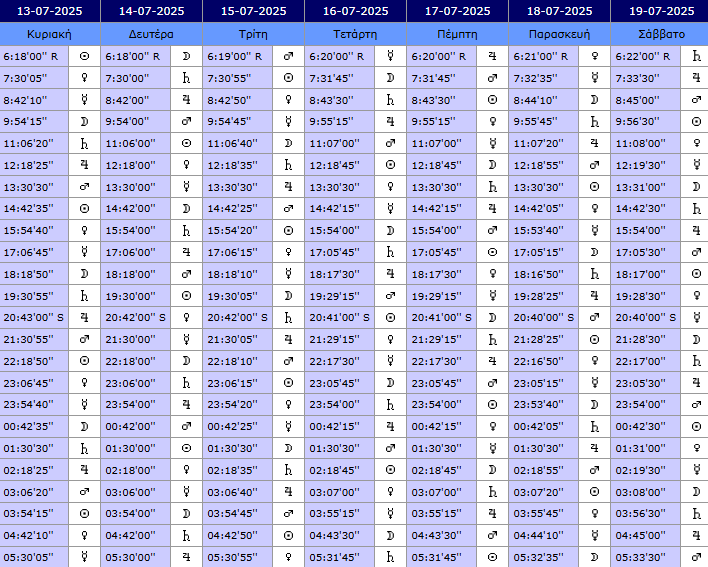 | 13-07-2025 | | 14-07-2025 | | 15-07-2025 | | 16-07-2025 | | 17-07-2025 | | 18-07-2025 | | 19-07-2025 | |
|---|---|---|---|---|---|---|---|---|---|---|---|---|---|
| Κυριακή | | Δευτέρα | | Τρίτη | | Τετάρτη | | Πέμπτη | | Παρασκευή | | Σάββατο | |
| 6:18'00'' R | ☉ | 6:18'00'' R | ☽ | 6:19'00'' R | ♂ | 6:20'00'' R | ☿ | 6:20'00'' R | ♃ | 6:21'00'' R | ♀ | 6:22'00'' R | ♄ |
| 7:30'05'' | ♀ | 7:30'00'' | ♄ | 7:30'55'' | ☉ | 7:31'45'' | ☽ | 7:31'45'' | ♂ | 7:32'35'' | ☿ | 7:33'30'' | ♃ |
| 8:42'10'' | ☿ | 8:42'00'' | ♃ | 8:42'50'' | ♀ | 8:43'30'' | ♄ | 8:43'30'' | ☉ | 8:44'10'' | ☽ | 8:45'00'' | ♂ |
| 9:54'15'' | ☽ | 9:54'00'' | ♂ | 9:54'45'' | ☿ | 9:55'15'' | ♃ | 9:55'15'' | ♀ | 9:55'45'' | ♄ | 9:56'30'' | ☉ |
| 11:06'20'' | ♄ | 11:06'00'' | ☉ | 11:06'40'' | ☽ | 11:07'00'' | ♂ | 11:07'00'' | ☿ | 11:07'20'' | ♃ | 11:08'00'' | ♀ |
| 12:18'25'' | ♃ | 12:18'00'' | ♀ | 12:18'35'' | ♄ | 12:18'45'' | ☉ | 12:18'45'' | ☽ | 12:18'55'' | ♂ | 12:19'30'' | ☿ |
| 13:30'30'' | ♂ | 13:30'00'' | ☿ | 13:30'30'' | ♃ | 13:30'30'' | ♀ | 13:30'30'' | ♄ | 13:30'30'' | ☉ | 13:31'00'' | ☽ |
| 14:42'35'' | ☉ | 14:42'00'' | ☽ | 14:42'25'' | ♂ | 14:42'15'' | ☿ | 14:42'15'' | ♃ | 14:42'05'' | ♀ | 14:42'30'' | ♄ |
| 15:54'40'' | ♀ | 15:54'00'' | ♄ | 15:54'20'' | ☉ | 15:54'00'' | ☽ | 15:54'00'' | ♂ | 15:53'40'' | ☿ | 15:54'00'' | ♃ |
| 17:06'45'' | ☿ | 17:06'00'' | ♃ | 17:06'15'' | ♀ | 17:05'45'' | ♄ | 17:05'45'' | ☉ | 17:05'15'' | ☽ | 17:05'30'' | ♂ |
| 18:18'50'' | ☽ | 18:18'00'' | ♂ | 18:18'10'' | ☿ | 18:17'30'' | ♃ | 18:17'30'' | ♀ | 18:16'50'' | ♄ | 18:17'00'' | ☉ |
| 19:30'55'' | ♄ | 19:30'00'' | ☉ | 19:30'05'' | ☽ | 19:29'15'' | ♂ | 19:29'15'' | ☿ | 19:28'25'' | ♃ | 19:28'30'' | ♀ |
| 20:43'00'' S | ♃ | 20:42'00'' S | ♀ | 20:42'00'' S | ♄ | 20:41'00'' S | ☉ | 20:41'00'' S | ☽ | 20:40'00'' S | ♂ | 20:40'00'' S | ☿ |
| 21:30'55'' | ♂ | 21:30'00'' | ☿ | 21:30'05'' | ♃ | 21:29'15'' | ♀ | 21:29'15'' | ♄ | 21:28'25'' | ☉ | 21:28'30'' | ☽ |
| 22:18'50'' | ☉ | 22:18'00'' | ☽ | 22:18'10'' | ♂ | 22:17'30'' | ☿ | 22:17'30'' | ♃ | 22:16'50'' | ♀ | 22:17'00'' | ♄ |
| 23:06'45'' | ♀ | 23:06'00'' | ♄ | 23:06'15'' | ☉ | 23:05'45'' | ☽ | 23:05'45'' | ♂ | 23:05'15'' | ☿ | 23:05'30'' | ♃ |
| 23:54'40'' | ☿ | 23:54'00'' | ♃ | 23:54'20'' | ♀ | 23:54'00'' | ♄ | 23:54'00'' | ☉ | 23:53'40'' | ☽ | 23:54'00'' | ♂ |
| 00:42'35'' | ☽ | 00:42'00'' | ♂ | 00:42'25'' | ☿ | 00:42'15'' | ♃ | 00:42'15'' | ♀ | 00:42'05'' | ♄ | 00:42'30'' | ☉ |
| 01:30'30'' | ♄ | 01:30'00'' | ☉ | 01:30'30'' | ☽ | 01:30'30'' | ♂ | 01:30'30'' | ☿ | 01:30'30'' | ♃ | 01:31'00'' | ♀ |
| 02:18'25'' | ♃ | 02:18'00'' | ♀ | 02:18'35'' | ♄ | 02:18'45'' | ☉ | 02:18'45'' | ☽ | 02:18'55'' | ♂ | 02:19'30'' | ☿ |
| 03:06'20'' | ♂ | 03:06'00'' | ☿ | 03:06'40'' | ♃ | 03:07'00'' | ♀ | 03:07'00'' | ♄ | 03:07'20'' | ☉ | 03:08'00'' | ☽ |
| 03:54'15'' | ☉ | 03:54'00'' | ☽ | 03:54'45'' | ♂ | 03:55'15'' | ☿ | 03:55'15'' | ♃ | 03:55'45'' | ♀ | 03:56'30'' | ♄ |
| 04:42'10'' | ♀ | 04:42'00'' | ♄ | 04:42'50'' | ☉ | 04:43'30'' | ☽ | 04:43'30'' | ♂ | 04:44'10'' | ☿ | 04:45'00'' | ♃ |
| 05:30'05'' | ☿ | 05:30'00'' | ♃ | 05:30'55'' | ♀ | 05:31'45'' | ♄ | 05:31'45'' | ☉ | 05:32'35'' | ☽ | 05:33'30'' | ♂ |